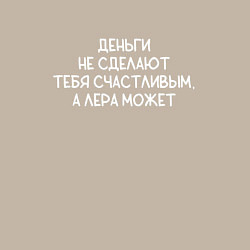 ДЕНЬГИ
НЕ СДЕЛАЮТ
ТЕБЯ СЧАСТЛИВЫМ,
А ЛЕРА МОЖЕТ